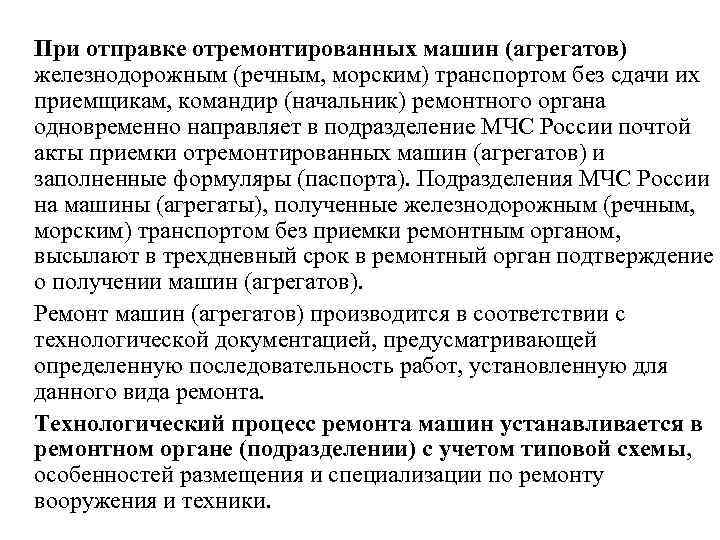 При отправке отремонтированных машин (агрегатов) железнодорожным (речным, морским) транспортом без сдачи их приемщикам, командир (начальник) ремонтного органа одновременно направляет в подразделение МЧС России почтой акты приемки отремонтированных машин (агрегатов) и заполненные формуляры (паспорта). Подразделения МЧС России на машины (агрегаты), полученные железнодорожным (речным, морским) транспортом без приемки ремонтным органом, высылают в трехдневный срок в ремонтный орган подтверждение о получении машин (агрегатов).

Ремонт машин (агрегатов) производится в соответствии с технологической документацией, предусматривающей определенную последовательность работ, установленную для данного вида ремонта.

Технологический процесс ремонта машин устанавливается в ремонтном органе (подразделении) с учетом типовой схемы, особенностей размещения и специализации по ремонту вооружения и техники.